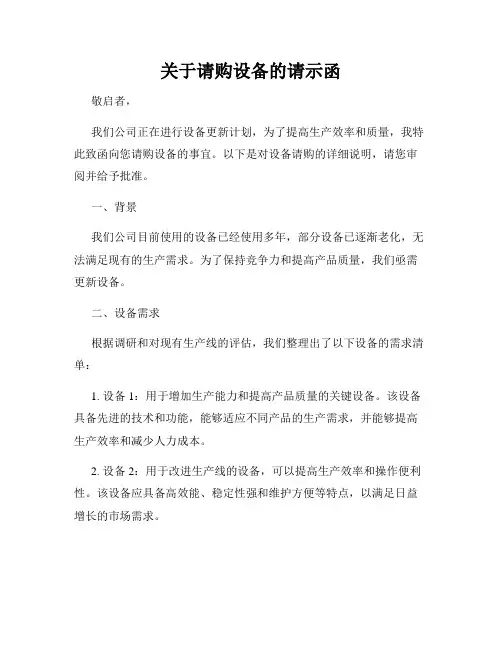 关于请购设备的请示函

敬启者，

我们公司正在进行设备更新计划，为了提高生产效率和质量，我特此致函向您请购设备的事宜。以下是对设备请购的详细说明，请您审阅并给予批准。

一、背景

我们公司目前使用的设备已经使用多年，部分设备已逐渐老化，无法满足现有的生产需求。为了保持竞争力和提高产品质量，我们亟需更新设备。

二、设备需求

根据调研和对现有生产线的评估，我们整理出了以下设备的需求清单：

1. 设备 1：用于增加生产能力和提高产品质量的关键设备。该设备具备先进的技术和功能，能够适应不同产品的生产需求，并能够提高生产效率和减少人力成本。

2. 设备 2：用于改进生产线的设备，可以提高生产效率和操作便利性。该设备应具备高效能、稳定性强和维护方便等特点，以满足日益增长的市场需求。